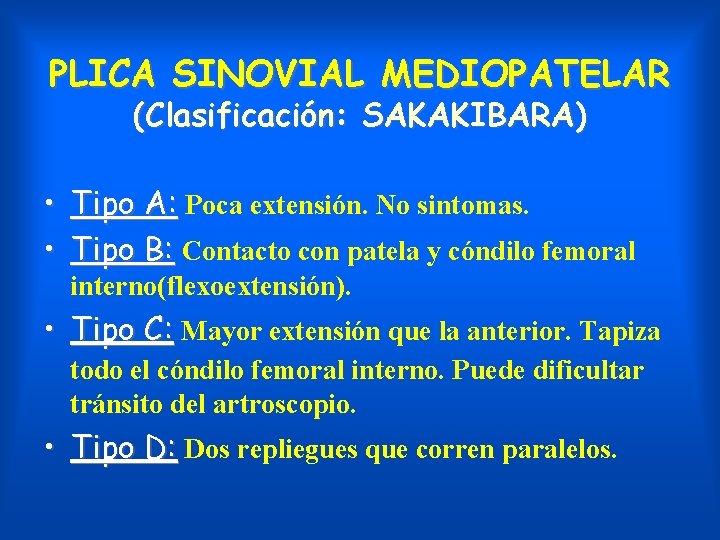 PLICA SINOVIAL MEDIOPATELAR
(Clasificación: SAKAKIBARA)

• Tipo A: Poca extensión. No sintomas.
• Tipo B: Contacto con patela y cóndilo femoral interno(flexoextensión).
• Tipo C: Mayor extensión que la anterior. Tapiza todo el cóndilo femoral interno. Puede dificultar tránsito del artroscopio.
• Tipo D: Dos repliegues que corren paralelos.